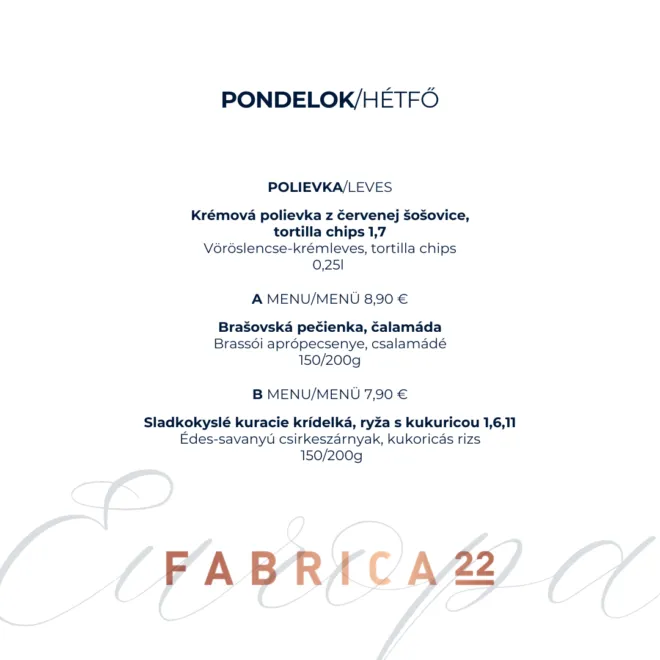 PONDELOK/HÉTFŐ

POLIEVKA/LEVES

Krémová polievka z červenej šošovice, tortilla chips 1,7
Vöröslencse-krémleves, tortilla chips
0,25l

A MENU/MENÜ 8,90 €

Brašovská pečienka, čalamáda
Brassói aprópecsenye, csalamádé
150/200g

B MENU/MENÜ 7,90 €

Sladkokyslé kuracie krídelká, ryža s kukuricou 1,6,11
Édes-savanyú csirkeszárnyak, kukoricás rizs
150/200g

Europa

FABRICA 22